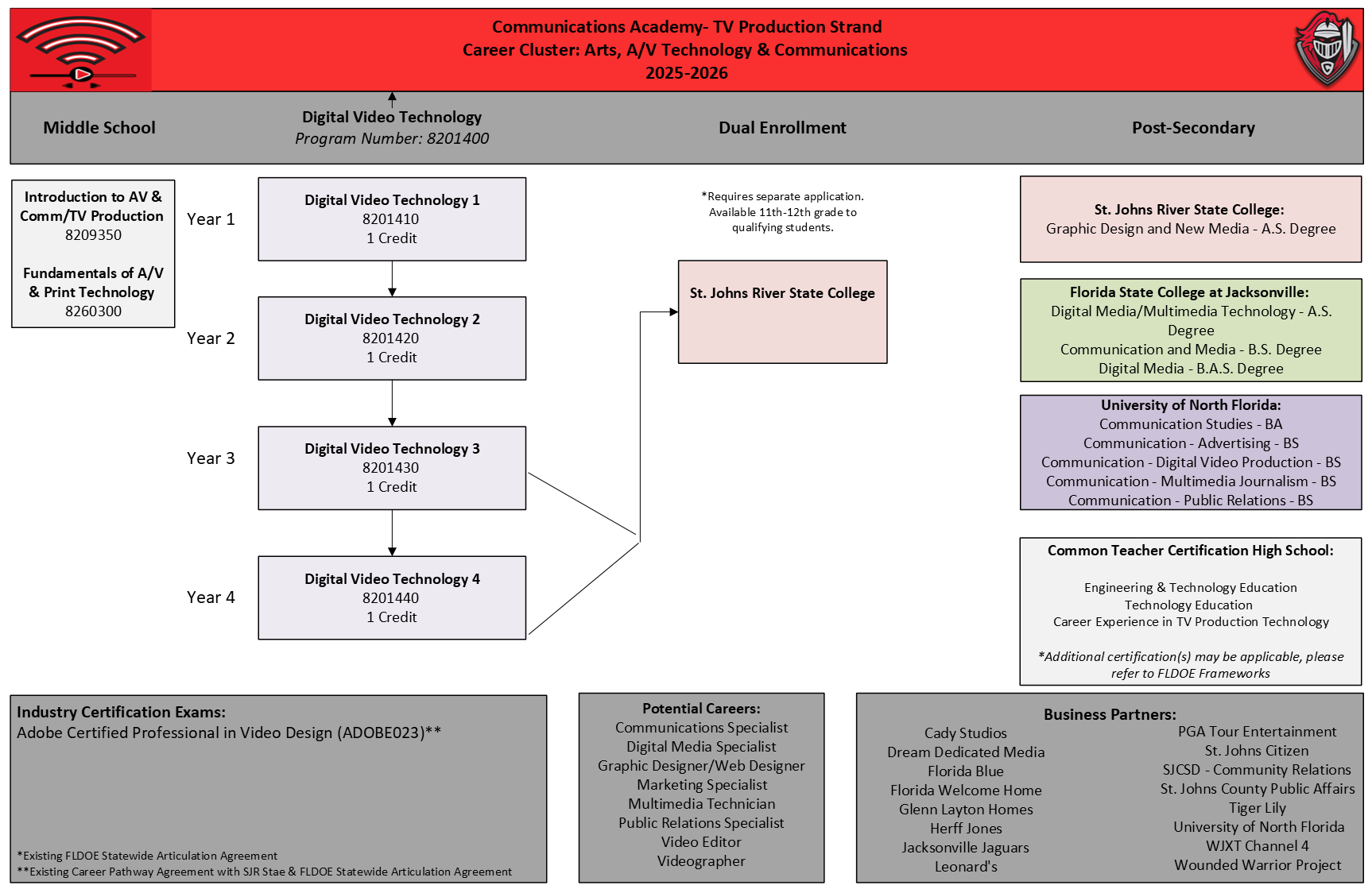 Communications Academy- TV Production Strand
Career Cluster: Arts, A/V Technology & Communications
2025-2026

Middle School

Digital Video Technology
Program Number: 8201400

Dual Enrollment

Post-Secondary

Introduction to AV & Comm/TV Production
8209350

Fundamentals of A/V & Print Technology
8260300

Year 1

Digital Video Technology 1
8201410
1 Credit

Year 2

Digital Video Technology 2
8201420
1 Credit

Year 3

Digital Video Technology 3
8201430
1 Credit

Year 4

Digital Video Technology 4
8201440
1 Credit

*Requires separate application. Available 11th-12th grade to qualifying students.

St. Johns River State College

St. Johns River State College:
Graphic Design and New Media - A.S. Degree

Florida State College at Jacksonville:
Digital Media/Multimedia Technology - A.S. Degree
Communication and Media - B.S. Degree
Digital Media - B.A.S. Degree

University of North Florida:
Communication Studies - BA
Communication - Advertising - BS
Communication - Digital Video Production - BS
Communication - Multimedia Journalism - BS
Communication - Public Relations - BS

Common Teacher Certification High School:

Engineering & Technology Education
Technology Education
Career Experience in TV Production Technology

*Additional certification(s) may be applicable, please refer to FLDOE Frameworks

Industry Certification Exams:
Adobe Certified Professional in Video Design (ADOBE023)**

*Existing FLDOE Statewide Articulation Agreement
**Existing Career Pathway Agreement with SJR Stae & FLDOE Statewide Articulation Agreement

Potential Careers:
Communications Specialist
Digital Media Specialist
Graphic Designer/Web Designer
Marketing Specialist
Multimedia Technician
Public Relations Specialist
Video Editor
Videographer

Business Partners:
Cady Studios
Dream Dedicated Media
Florida Blue
Florida Welcome Home
Glenn Layton Homes
Herff Jones
Jacksonville Jaguars
Leonard's

PGA Tour Entertainment
St. Johns Citizen
SJCSD - Community Relations
St. Johns County Public Affairs
Tiger Lily
University of North Florida
WJXT Channel 4
Wounded Warrior Project